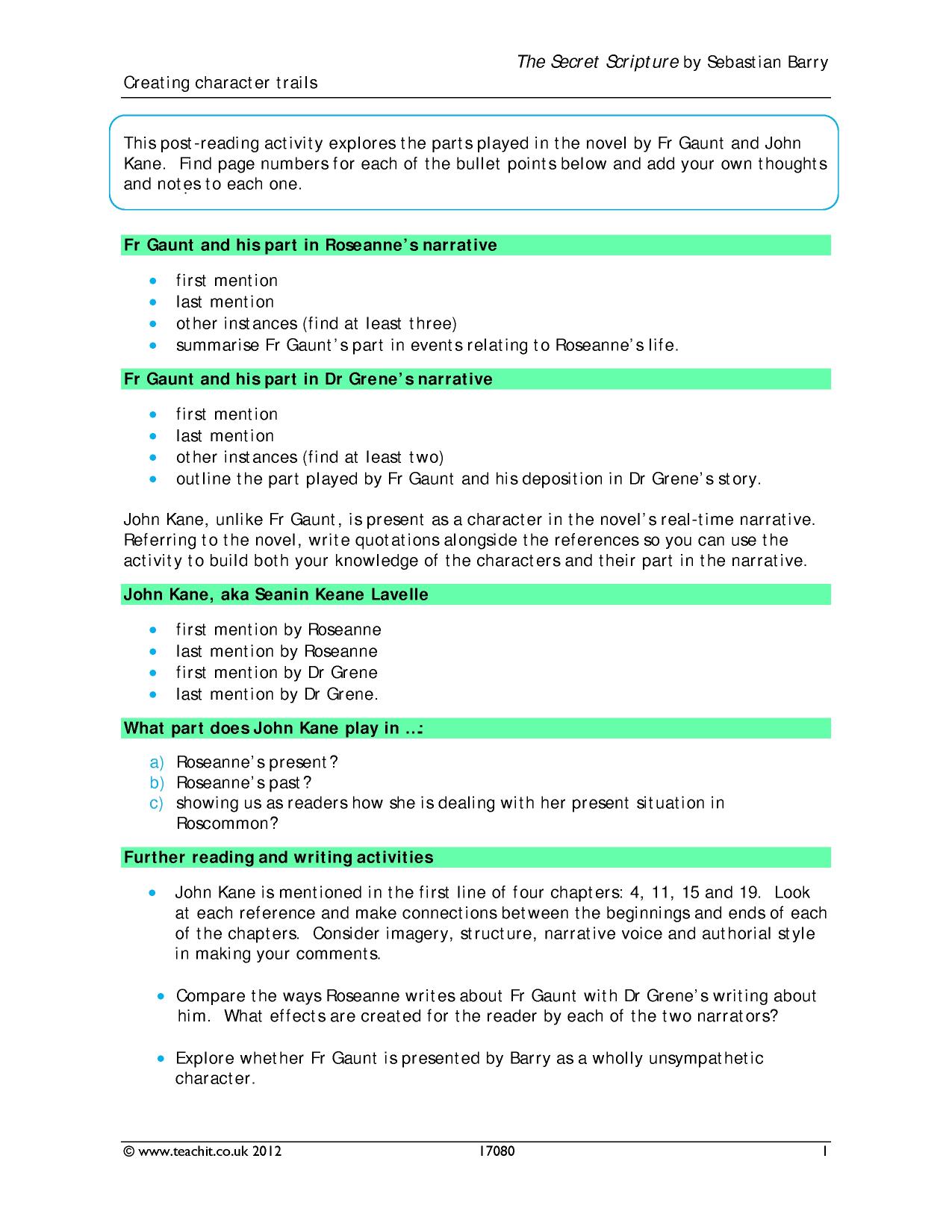 The Secret Scripture by Sebastian Barry

Creating character trails

This post-reading activity explores the parts played in the novel by Fr Gaunt and John Kane. Find page numbers for each of the bullet points below and add your own thoughts and notes to each one.

Fr Gaunt and his part in Roseanne's narrative

• first mention
• last mention
• other instances (find at least three)
• summarise Fr Gaunt's part in events relating to Roseanne's life.

Fr Gaunt and his part in Dr Grene's narrative

• first mention
• last mention
• other instances (find at least two)
• outline the part played by Fr Gaunt and his deposition in Dr Grene's story.

John Kane, unlike Fr Gaunt, is present as a character in the novel's real-time narrative. Referring to the novel, write quotations alongside the references so you can use the activity to build both your knowledge of the characters and their part in the narrative.

John Kane, aka Seanin Keane Lavelle

• first mention by Roseanne
• last mention by Roseanne
• first mention by Dr Grene
• last mention by Dr Grene.

What part does John Kane play in ...:

a) Roseanne's present?
b) Roseanne's past?
c) showing us as readers how she is dealing with her present situation in Roscommon?

Further reading and writing activities

• John Kane is mentioned in the first line of four chapters: 4, 11, 15 and 19. Look at each reference and make connections between the beginnings and ends of each of the chapters. Consider imagery, structure, narrative voice and authorial style in making your comments.

• Compare the ways Roseanne writes about Fr Gaunt with Dr Grene's writing about him. What effects are created for the reader by each of the two narrators?

• Explore whether Fr Gaunt is presented by Barry as a wholly unsympathetic character.

© www.teachit.co.uk 2012 17080 1